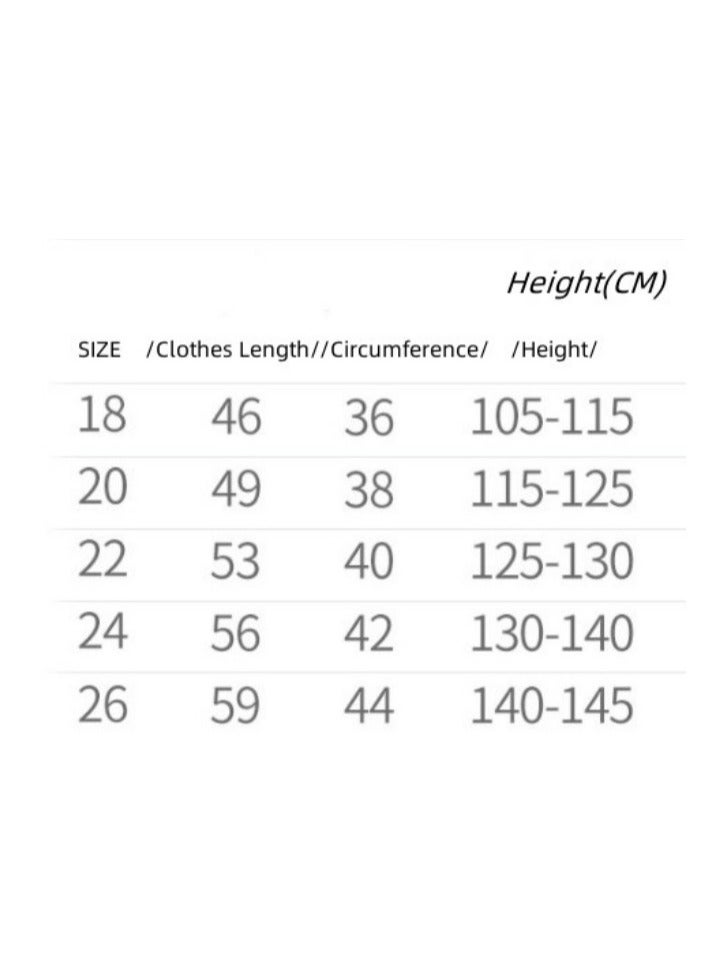 Height(CM)

| SIZE | /Clothes Length/ | /Circumference/ | /Height/ |
|---|---|---|---|
| 18 | 46 | 36 | 105-115 |
| 20 | 49 | 38 | 115-125 |
| 22 | 53 | 40 | 125-130 |
| 24 | 56 | 42 | 130-140 |
| 26 | 59 | 44 | 140-145 |